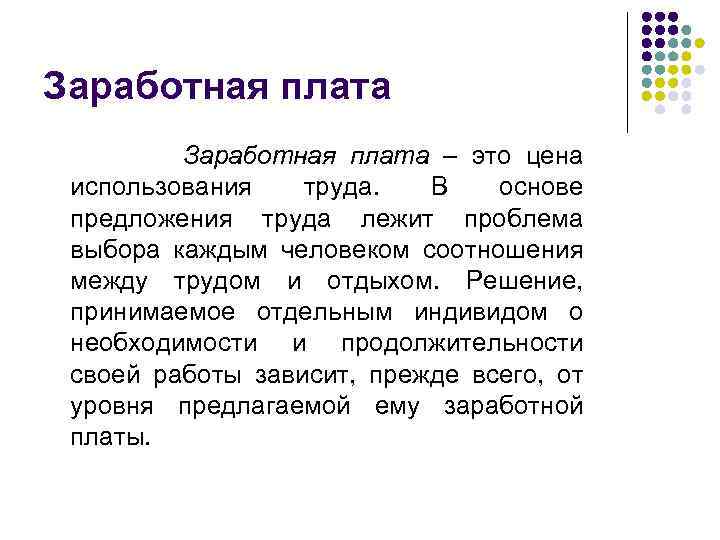 Заработная плата

Заработная плата – это цена использования труда. В основе предложения труда лежит проблема выбора каждым человеком соотношения между трудом и отдыхом. Решение, принимаемое отдельным индивидом о необходимости и продолжительности своей работы зависит, прежде всего, от уровня предлагаемой ему заработной платы.